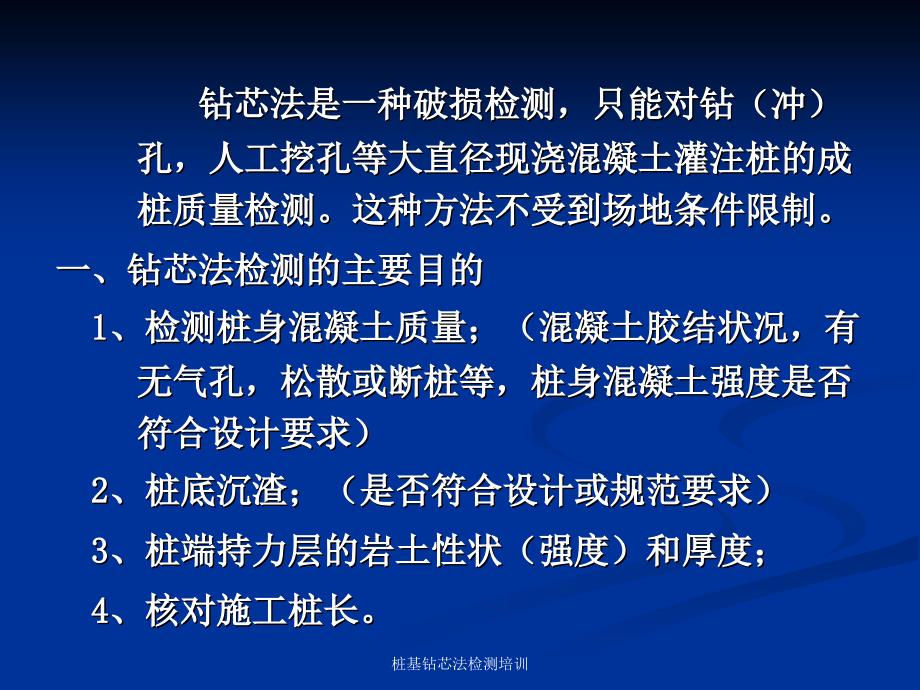 钻芯法是一种破损检测，只能对钻（冲）孔，人工挖孔等大直径现浇混凝土灌注桩的成桩质量检测。这种方法不受到场地条件限制。

一、钻芯法检测的主要目的

1、检测桩身混凝土质量；（混凝土胶结状况，有无气孔，松散或断桩等，桩身混凝土强度是否符合设计要求）

2、桩底沉渣；（是否符合设计或规范要求）

3、桩端持力层的岩土性状（强度）和厚度；

4、核对施工桩长。

桩基钻芯法检测培训